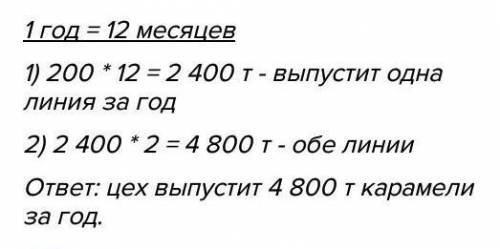 1 год = 12 месяцев

1) 200 * 12 = 2 400 т - выпустит одна линия за год

2) 2 400 * 2 = 4 800 т - обе линии

Ответ: цех выпустит 4 800 т карамели за год.